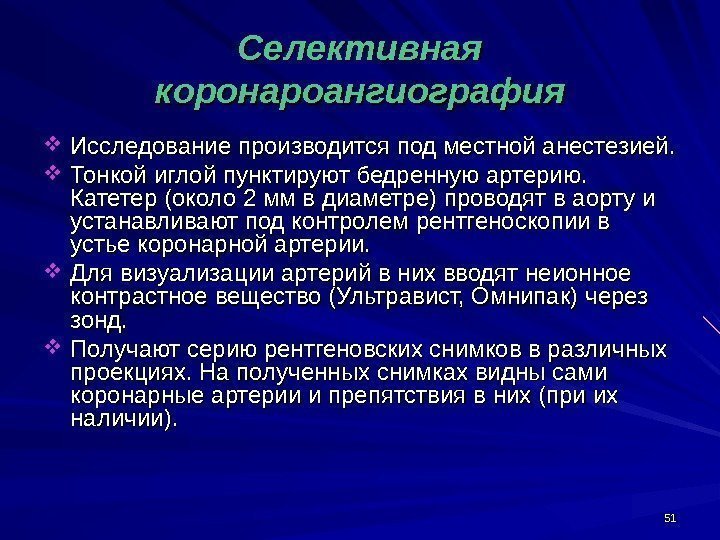 Селективная коронароангиография

❖ Исследование производится под местной анестезией.
❖ Тонкой иглой пунктируют бедренную артерию. Катетер (около 2 мм в диаметре) проводят в аорту и устанавливают под контролем рентгеноскопии в устье коронарной артерии.
❖ Для визуализации артерий в них вводят неионное контрастное вещество (Ультравист, Омнипак) через зонд.
❖ Получают серию рентгеновских снимков в различных проекциях. На полученных снимках видны сами коронарные артерии и препятствия в них (при их наличии).

51